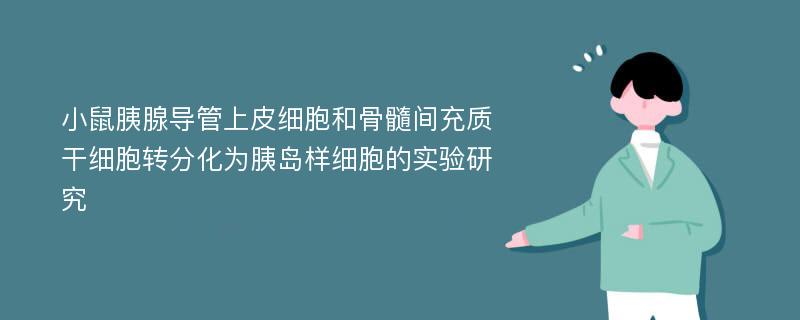 小鼠胰腺导管上皮细胞和骨髓间充质干细胞转分化为胰岛样细胞的实验研究